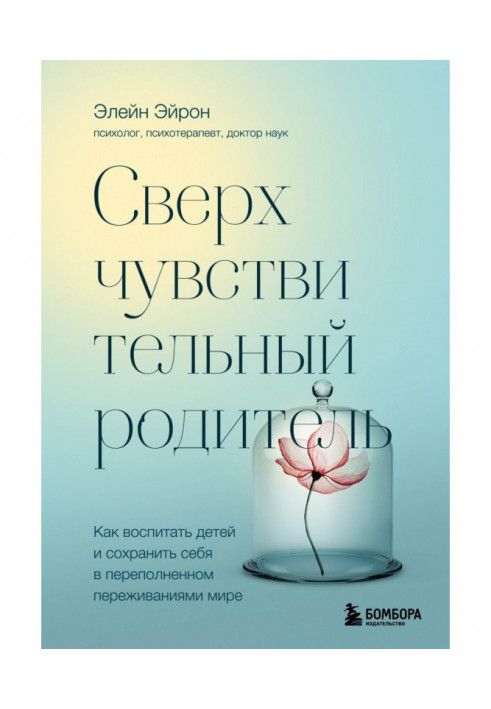 Элейн Эйрон
психолог, психотерапевт, доктор наук

Сверх
чувстви
тельный
родитель

Как воспитать детей и сохранить себя в переполненном переживаниями мире

БОМБОРА
ИЗДАТЕЛЬСТВО